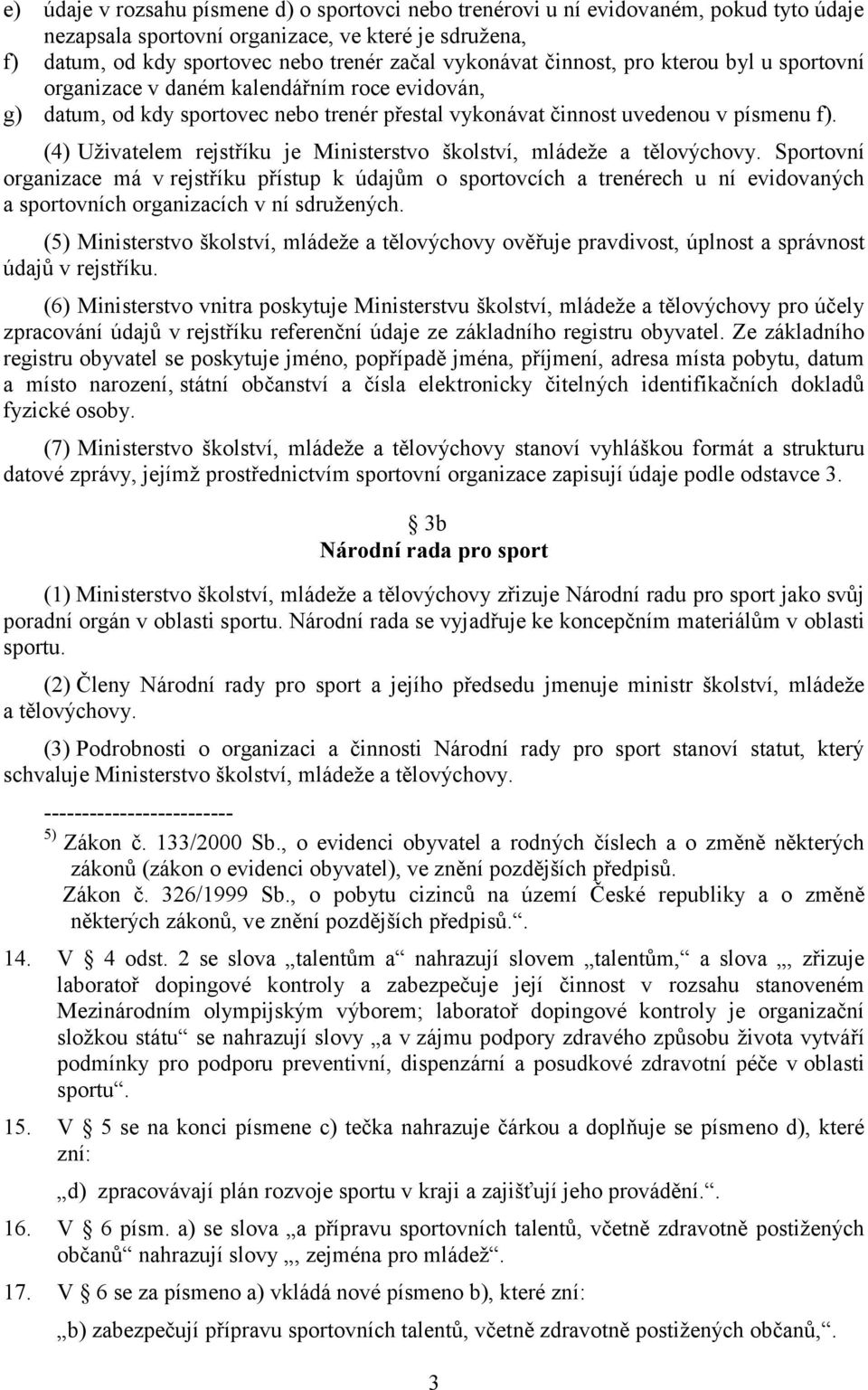 e) údaje v rozsahu písmene d) o sportovci nebo trenérovi u ní evidovaném, pokud tyto údaje nezapsala sportovní organizace, ve které je sdružena,
f) datum, od kdy sportovec nebo trenér začal vykonávat činnost, pro kterou byl u sportovní organizace v daném kalendářním roce evidován,
g) datum, od kdy sportovec nebo trenér přestal vykonávat činnost uvedenou v písmenu f).

(4) Uživatelem rejstříku je Ministerstvo školství, mládeže a tělovýchovy. Sportovní organizace má v rejstříku přístup k údajům o sportovcích a trenérech u ní evidovaných a sportovních organizacích v ní sdružených.

(5) Ministerstvo školství, mládeže a tělovýchovy ověřuje pravdivost, úplnost a správnost údajů v rejstříku.

(6) Ministerstvo vnitra poskytuje Ministerstvu školství, mládeže a tělovýchovy pro účely zpracování údajů v rejstříku referenční údaje ze základního registru obyvatel. Ze základního registru obyvatel se poskytuje jméno, popřípadě jména, příjmení, adresa místa pobytu, datum a místo narození, státní občanství a čísla elektronicky čitelných identifikačních dokladů fyzické osoby.

(7) Ministerstvo školství, mládeže a tělovýchovy stanoví vyhláškou formát a strukturu datové zprávy, jejímž prostřednictvím sportovní organizace zapisují údaje podle odstavce 3.

§ 3b
Národní rada pro sport

(1) Ministerstvo školství, mládeže a tělovýchovy zřizuje Národní radu pro sport jako svůj poradní orgán v oblasti sportu. Národní rada se vyjadřuje ke koncepčním materiálům v oblasti sportu.

(2) Členy Národní rady pro sport a jejího předsedu jmenuje ministr školství, mládeže a tělovýchovy.

(3) Podrobnosti o organizaci a činnosti Národní rady pro sport stanoví statut, který schvaluje Ministerstvo školství, mládeže a tělovýchovy.

------------------------
$^{5)}$ Zákon č. 133/2000 Sb., o evidenci obyvatel a rodných číslech a o změně některých zákonů (zákon o evidenci obyvatel), ve znění pozdějších předpisů.
Zákon č. 326/1999 Sb., o pobytu cizinců na území České republiky a o změně některých zákonů, ve znění pozdějších předpisů.“.

14. V § 4 odst. 2 se slova „talentům a“ nahrazují slovem „talentům,“ a slova „, zřizuje laboratoř dopingové kontroly a zabezpečuje její činnost v rozsahu stanoveném Mezinárodním olympijským výborem; laboratoř dopingové kontroly je organizační složkou státu“ se nahrazují slovy „a v zájmu podpory zdravého způsobu života vytváří podmínky pro podporu preventivní, dispenzární a posudkové zdravotní péče v oblasti sportu“.

15. V § 5 se na konci písmene c) tečka nahrazuje čárkou a doplňuje se písmeno d), které zní:
„d) zpracovávají plán rozvoje sportu v kraji a zajišťují jeho provádění.“.

16. V § 6 písm. a) se slova „a přípravu sportovních talentů, včetně zdravotně postižených občanů“ nahrazují slovy „, zejména pro mládež“.

17. V § 6 se za písmeno a) vkládá nové písmeno b), které zní:
„b) zabezpečují přípravu sportovních talentů, včetně zdravotně postižených občanů,“.

3